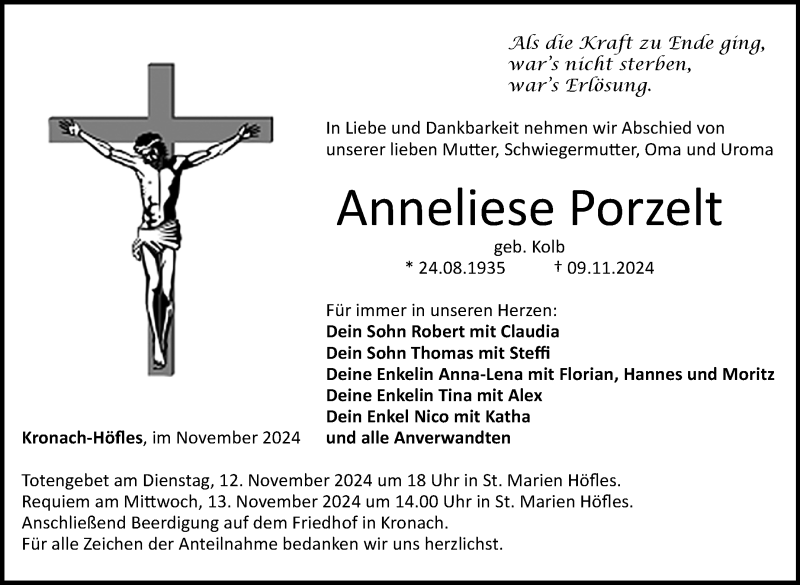 Als die Kraft zu Ende ging,
war's nicht sterben,
war's Erlösung.

In Liebe und Dankbarkeit nehmen wir Abschied von unserer lieben Mutter, Schwiegermutter, Oma und Uroma

Anneliese Porzelt

geb. Kolb
* 24.08.1935 † 09.11.2024

Für immer in unseren Herzen:
Dein Sohn Robert mit Claudia
Dein Sohn Thomas mit Steffi
Deine Enkelin Anna-Lena mit Florian, Hannes und Moritz
Deine Enkelin Tina mit Alex
Dein Enkel Nico mit Katha
und alle Anverwandten

Kronach-Höfles, im November 2024

Totengebet am Dienstag, 12. November 2024 um 18 Uhr in St. Marien Höfles.
Requiem am Mittwoch, 13. November 2024 um 14.00 Uhr in St. Marien Höfles.
Anschließend Beerdigung auf dem Friedhof in Kronach.
Für alle Zeichen der Anteilnahme bedanken wir uns herzlichst.